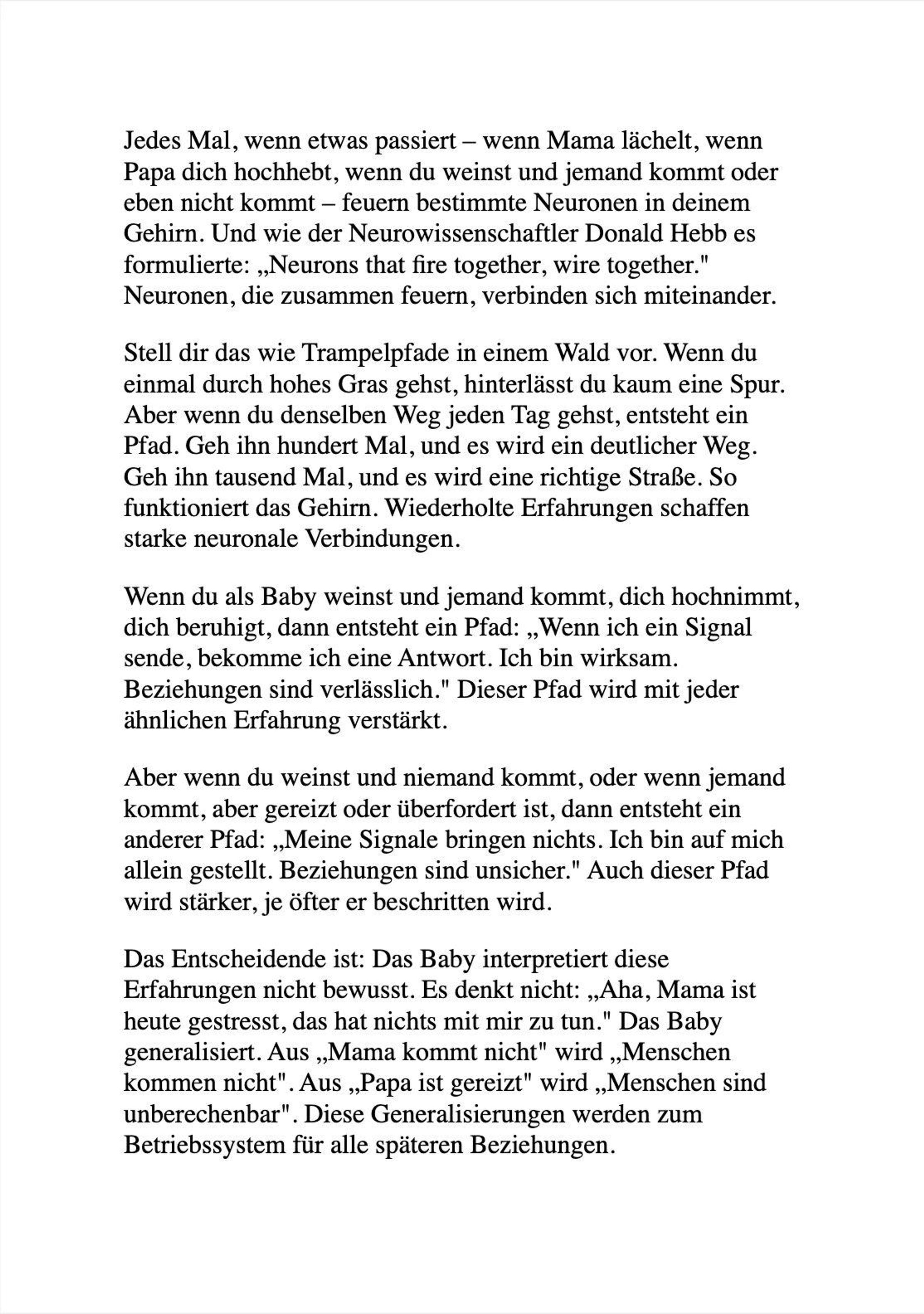 Jedes Mal, wenn etwas passiert – wenn Mama lächelt, wenn Papa dich hochhebt, wenn du weinst und jemand kommt oder eben nicht kommt – feuern bestimmte Neuronen in deinem Gehirn. Und wie der Neurowissenschaftler Donald Hebb es formulierte: „Neurons that fire together, wire together." Neuronen, die zusammen feuern, verbinden sich miteinander.

Stell dir das wie Trampelpfade in einem Wald vor. Wenn du einmal durch hohes Gras gehst, hinterlässt du kaum eine Spur. Aber wenn du denselben Weg jeden Tag gehst, entsteht ein Pfad. Geh ihn hundert Mal, und es wird ein deutlicher Weg. Geh ihn tausend Mal, und es wird eine richtige Straße. So funktioniert das Gehirn. Wiederholte Erfahrungen schaffen starke neuronale Verbindungen.

Wenn du als Baby weinst und jemand kommt, dich hochnimmt, dich beruhigt, dann entsteht ein Pfad: „Wenn ich ein Signal sende, bekomme ich eine Antwort. Ich bin wirksam. Beziehungen sind verlässlich." Dieser Pfad wird mit jeder ähnlichen Erfahrung verstärkt.

Aber wenn du weinst und niemand kommt, oder wenn jemand kommt, aber gereizt oder überfordert ist, dann entsteht ein anderer Pfad: „Meine Signale bringen nichts. Ich bin auf mich allein gestellt. Beziehungen sind unsicher." Auch dieser Pfad wird stärker, je öfter er beschritten wird.

Das Entscheidende ist: Das Baby interpretiert diese Erfahrungen nicht bewusst. Es denkt nicht: „Aha, Mama ist heute gestresst, das hat nichts mit mir zu tun." Das Baby generalisiert. Aus „Mama kommt nicht" wird „Menschen kommen nicht". Aus „Papa ist gereizt" wird „Menschen sind unberechenbar". Diese Generalisierungen werden zum Betriebssystem für alle späteren Beziehungen.